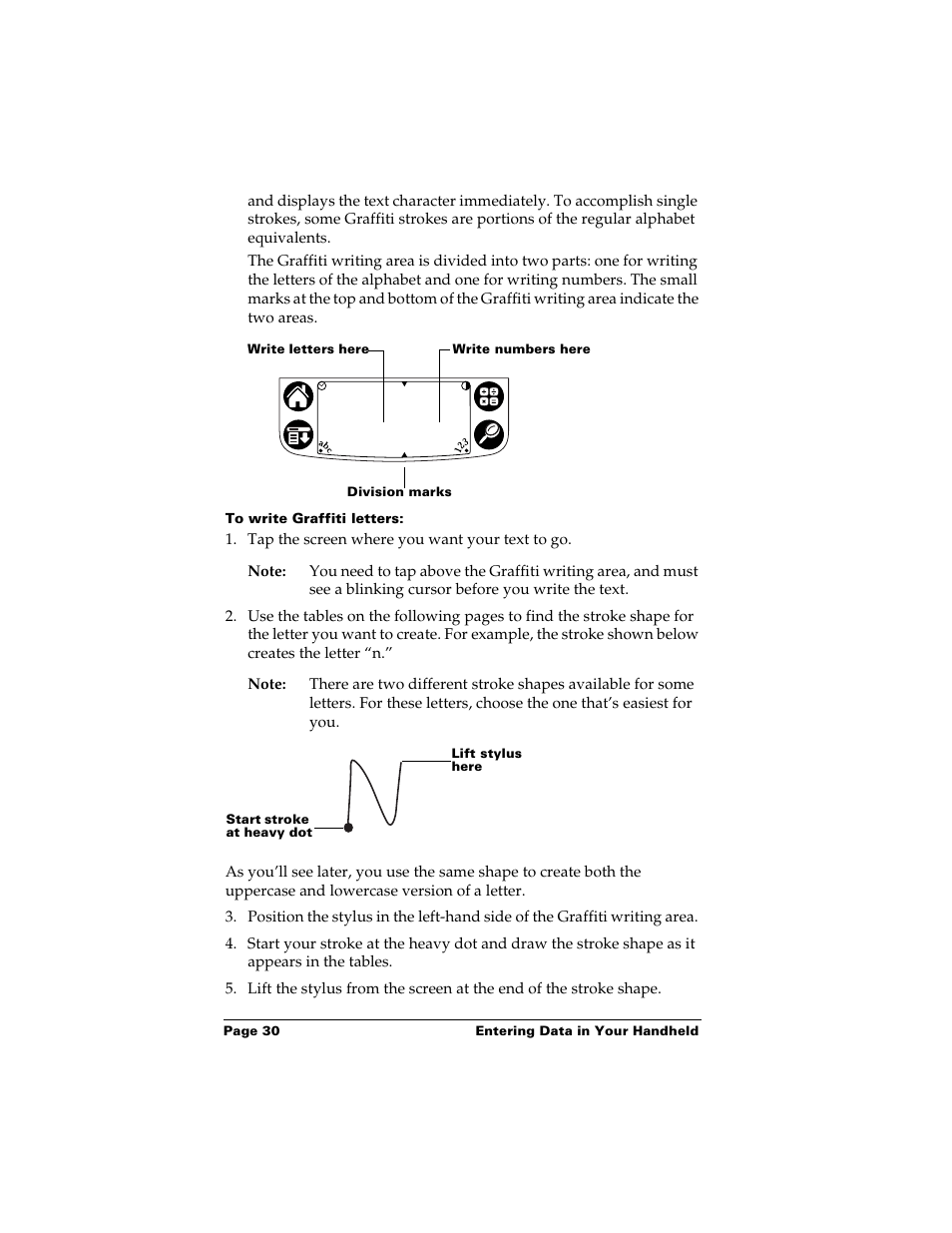 and displays the text character immediately. To accomplish single strokes, some Graffiti strokes are portions of the regular alphabet equivalents.

The Graffiti writing area is divided into two parts: one for writing the letters of the alphabet and one for writing numbers. The small marks at the top and bottom of the Graffiti writing area indicate the two areas.

Write letters here

Write numbers here

abc

123

Division marks

To write Graffiti letters:

1. Tap the screen where you want your text to go.

Note: You need to tap above the Graffiti writing area, and must see a blinking cursor before you write the text.

2. Use the tables on the following pages to find the stroke shape for the letter you want to create. For example, the stroke shown below creates the letter “n.”

Note: There are two different stroke shapes available for some letters. For these letters, choose the one that’s easiest for you.

Lift stylus here

Start stroke at heavy dot

As you’ll see later, you use the same shape to create both the uppercase and lowercase version of a letter.

3. Position the stylus in the left-hand side of the Graffiti writing area.

4. Start your stroke at the heavy dot and draw the stroke shape as it appears in the tables.

5. Lift the stylus from the screen at the end of the stroke shape.

Page 30

Entering Data in Your Handheld